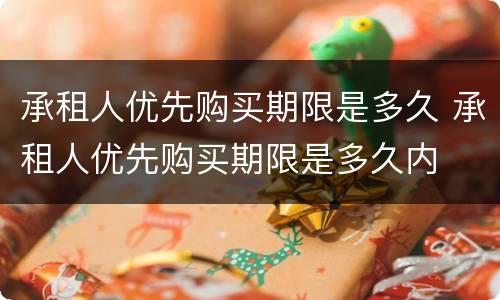 承租人优先购买期限是多久 承租人优先购买期限是多久内